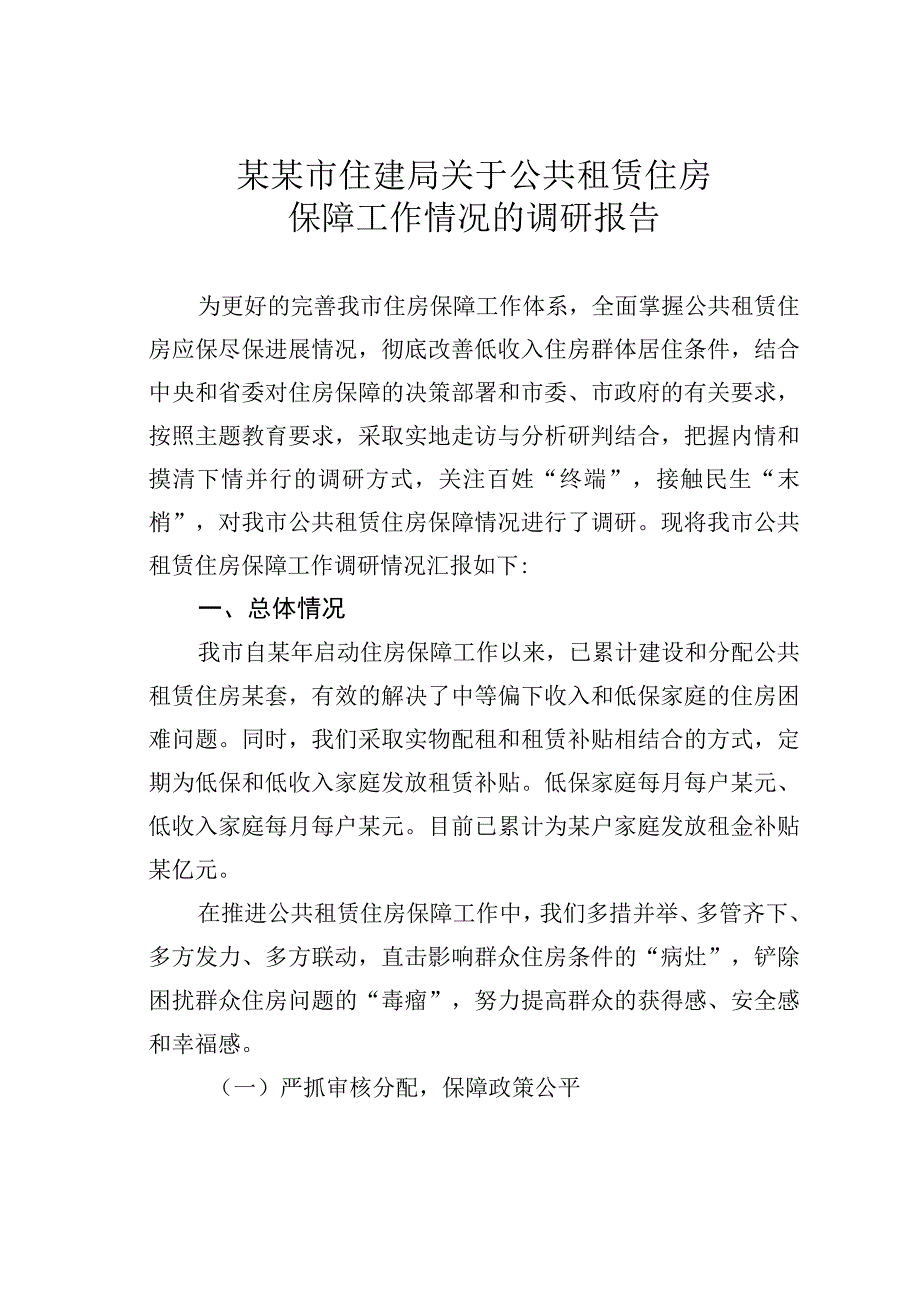 某某市住建局关于公共租赁住房保障工作情况的调研报告

为更好的完善我市住房保障工作体系，全面掌握公共租赁住房应保尽保进展情况，彻底改善低收入住房群体居住条件，结合中央和省委对住房保障的决策部署和市委、市政府的有关要求，按照主题教育要求，采取实地走访与分析研判结合，把握内情和摸清下情并行的调研方式，关注百姓“终端”，接触民生“末梢”，对我市公共租赁住房保障情况进行了调研。现将我市公共租赁住房保障工作调研情况汇报如下:

一、总体情况

我市自某年启动住房保障工作以来，已累计建设和分配公共租赁住房某套，有效的解决了中等偏下收入和低保家庭的住房困难问题。同时，我们采取实物配租和租赁补贴相结合的方式，定期为低保和低收入家庭发放租赁补贴。低保家庭每月每户某元、低收入家庭每月每户某元。目前已累计为某户家庭发放租金补贴某亿元。

在推进公共租赁住房保障工作中，我们多措并举、多管齐下、多方发力、多方联动，直击影响群众住房条件的“病灶”，铲除困扰群众住房问题的“毒瘤”，努力提高群众的获得感、安全感和幸福感。

（一）严抓审核分配，保障政策公平